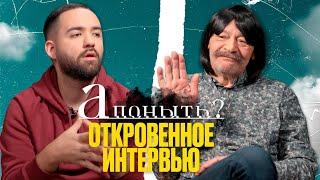 а поныть?
ОТКРОВЕННОЕ ИНТЕРВЬЮ